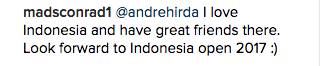 madsconrad1 @andrehirda I love Indonesia and have great friends there. Look forward to Indonesia open 2017 :)